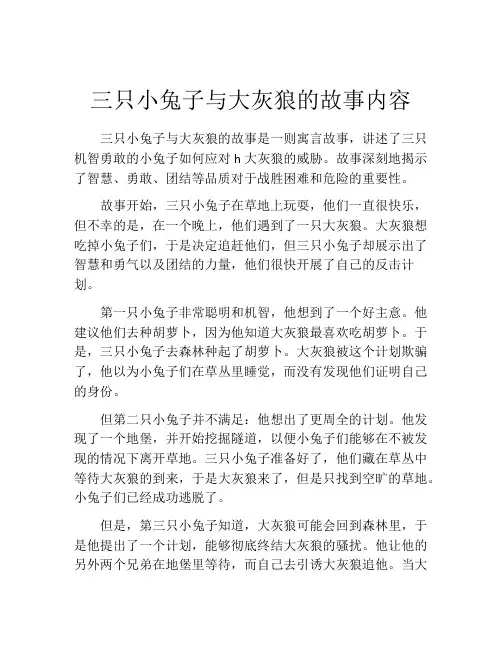 三只小兔子与大灰狼的故事内容

三只小兔子与大灰狼的故事是一则寓言故事，讲述了三只机智勇敢的小兔子如何应对 h 大灰狼的威胁。故事深刻地揭示了智慧、勇敢、团结等品质对于战胜困难和危险的重要性。

故事开始，三只小兔子在草地上玩耍，他们一直很快乐，但不幸的是，在一个晚上，他们遇到了一只大灰狼。大灰狼想吃掉小兔子们，于是决定追赶他们，但三只小兔子却展示出了智慧和勇气以及团结的力量，他们很快开展了自己的反击计划。

第一只小兔子非常聪明和机智，他想到了一个好主意。他建议他们去种胡萝卜，因为他知道大灰狼最喜欢吃胡萝卜。于是，三只小兔子去森林种起了胡萝卜。大灰狼被这个计划欺骗了，他以为小兔子们在草丛里睡觉，而没有发现他们证明自己的身份。

但第二只小兔子并不满足：他想出了更周全的计划。他发现了一个地堡，并开始挖掘隧道，以便小兔子们能够在不被发现的情况下离开草地。三只小兔子准备好了，他们藏在草丛中等待大灰狼的到来，于是大灰狼来了，但是只找到空旷的草地。小兔子们已经成功逃脱了。

但是，第三只小兔子知道，大灰狼可能会回到森林里，于是他提出了一个计划，能够彻底终结大灰狼的骚扰。他让他的另外两个兄弟在地堡里等待，而自己去引诱大灰狼追他。当大